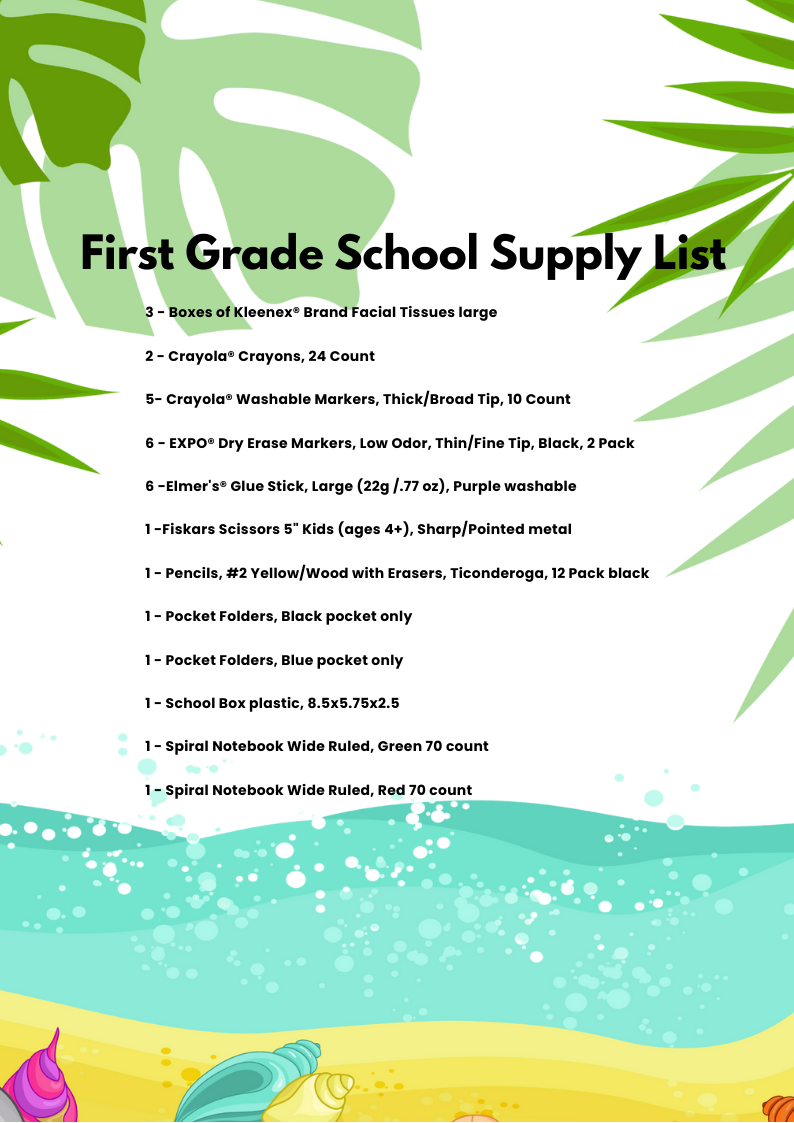 First Grade School Supply List

3 - Boxes of Kleenex® Brand Facial Tissues large

2 - Crayola® Crayons, 24 Count

5- Crayola® Washable Markers, Thick/Broad Tip, 10 Count

6 - EXPO® Dry Erase Markers, Low Odor, Thin/Fine Tip, Black, 2 Pack

6 -Elmer's® Glue Stick, Large (22g /.77 oz), Purple washable

1 -Fiskars Scissors 5" Kids (ages 4+), Sharp/Pointed metal

1 - Pencils, #2 Yellow/Wood with Erasers, Ticonderoga, 12 Pack black

1 - Pocket Folders, Black pocket only

1 - Pocket Folders, Blue pocket only

1 - School Box plastic, 8.5x5.75x2.5

1 - Spiral Notebook Wide Ruled, Green 70 count

1 - Spiral Notebook Wide Ruled, Red 70 count